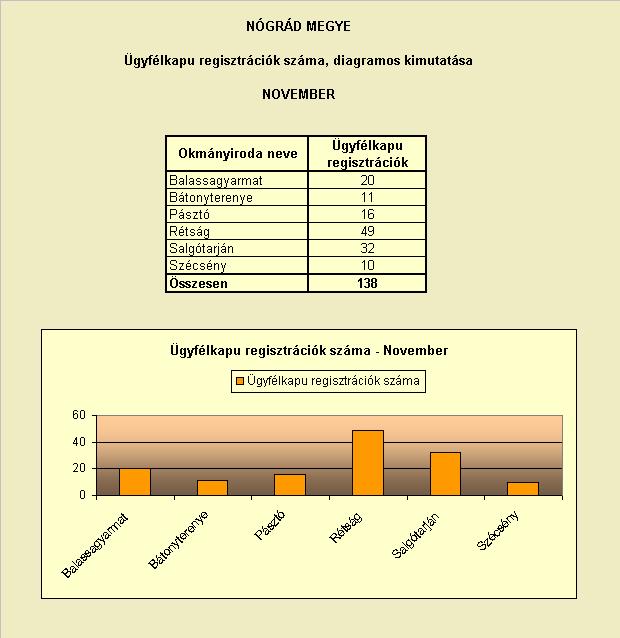 NÓGRÁD MEGYE

Ügyfélkapu regisztrációk száma, diagramos kimutatása

NOVEMBER

| Okmányiroda neve | Ügyfélkapu regisztrációk |
|---|---|
| Balassagyarmat | 20 |
| Bátonyterenye | 11 |
| Pásztó | 16 |
| Rétság | 49 |
| Salgótarján | 32 |
| Szécsény | 10 |
| **Összesen** | **138** |

Ügyfélkapu regisztrációk száma - November

Ügyfélkapu regisztrációk száma

60
40
20
0

Balassagyarmat
Bátonyterenye
Pásztó
Rétság
Salgótarján
Szécsény